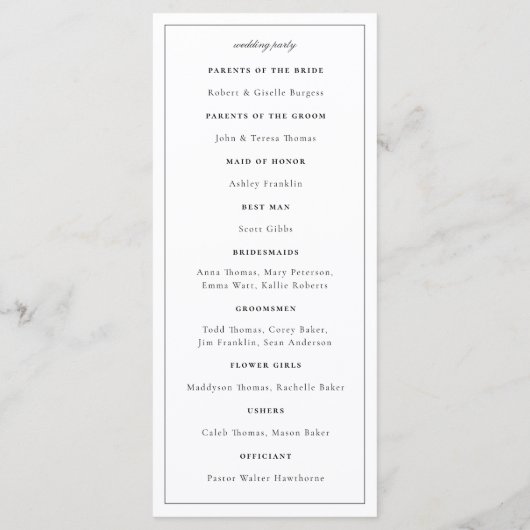 wedding party

PARENTS OF THE BRIDE

Robert & Giselle Burgess

PARENTS OF THE GROOM

John & Teresa Thomas

MAID OF HONOR

Ashley Franklin

BEST MAN

Scott Gibbs

BRIDESMAIDS

Anna Thomas, Mary Peterson, Emma Watt, Kallie Roberts

GROOMSMEN

Todd Thomas, Corey Baker, Jim Franklin, Sean Anderson

FLOWER GIRLS

Maddyson Thomas, Rachelle Baker

USHERS

Caleb Thomas, Mason Baker

OFFICIANT

Pastor Walter Hawthorne